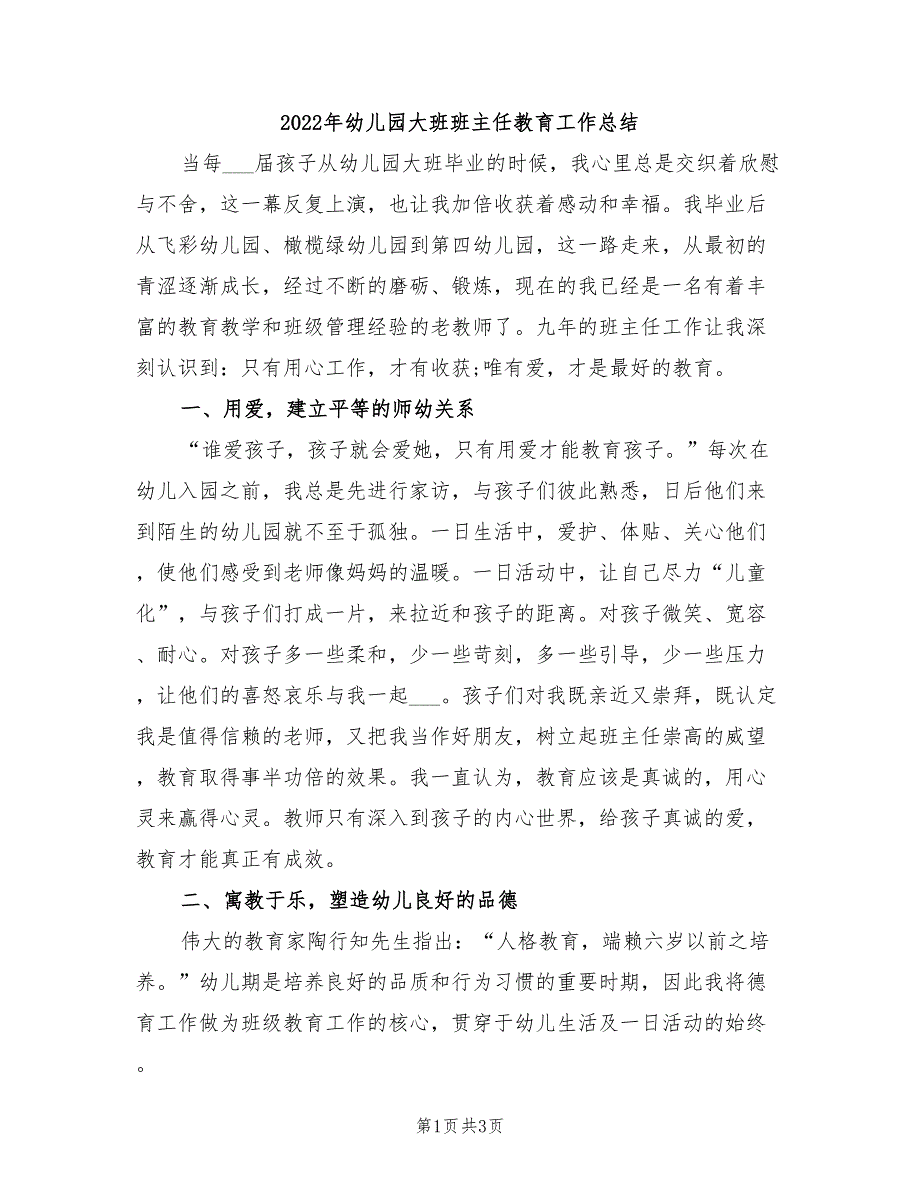 2022年幼儿园大班班主任教育工作总结

当每___届孩子从幼儿园大班毕业的时候，我心里总是交织着欣慰与不舍，这一幕反复上演，也让我加倍收获着感动和幸福。我毕业后从飞彩幼儿园、橄榄绿幼儿园到第四幼儿园，这一路走来，从最初的青涩逐渐成长，经过不断的磨砺、锻炼，现在的我已经是一名有着丰富的教育教学和班级管理经验的老教师了。九年的班主任工作让我深刻认识到：只有用心工作，才有收获;唯有爱，才是最好的教育。

一、用爱，建立平等的师幼关系

“谁爱孩子，孩子就会爱她，只有用爱才能教育孩子。”每次在幼儿入园之前，我总是先进行家访，与孩子们彼此熟悉，日后他们来到陌生的幼儿园就不至于孤独。一日生活中，爱护、体贴、关心他们，使他们感受到老师像妈妈的温暖。一日活动中，让自己尽力“儿童化”，与孩子们打成一片，来拉近和孩子的距离。对孩子微笑、宽容、耐心。对孩子多一些柔和，少一些苛刻，多一些引导，少一些压力，让他们的喜怒哀乐与我一起___。孩子们对我既亲近又崇拜，既认定我是值得信赖的老师，又把我当作好朋友，树立起班主任崇高的威望，教育取得事半功倍的效果。我一直认为，教育应该是真诚的，用心灵来赢得心灵。教师只有深入到孩子的内心世界，给孩子真诚的爱，教育才能真正有成效。

二、寓教于乐，塑造幼儿良好的品德

伟大的教育家陶行知先生指出：“人格教育，端赖六岁以前之培养。”幼儿期是培养良好的品质和行为习惯的重要时期，因此我将德育工作做为班级教育工作的核心，贯穿于幼儿生活及一日活动的始终。

第1页 共3页